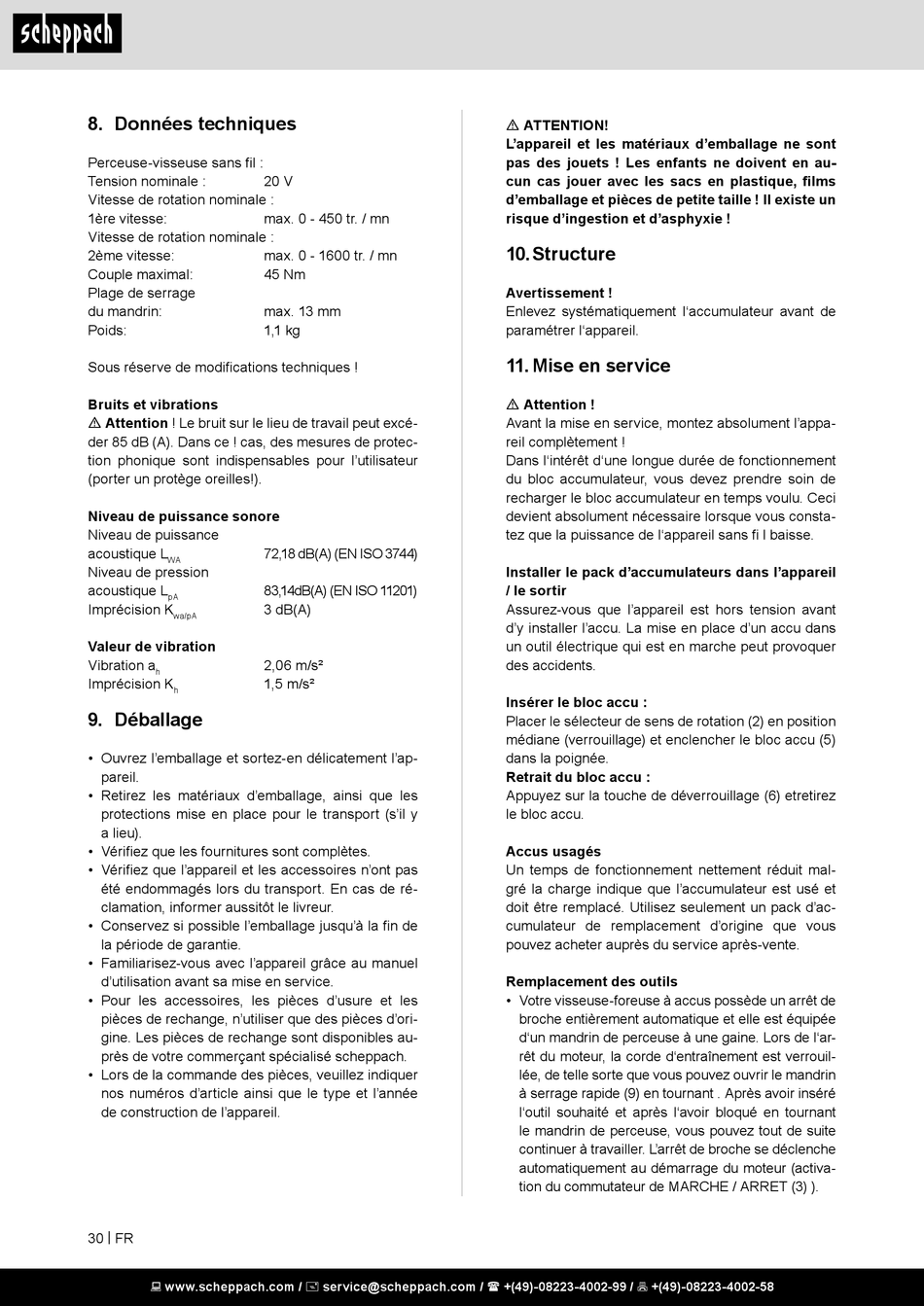 scheppach

8. Données techniques

Perceuse-visseuse sans fil :
Tension nominale : 20 V
Vitesse de rotation nominale :
1ère vitesse: max. 0 - 450 tr. / mn
Vitesse de rotation nominale :
2ème vitesse: max. 0 - 1600 tr. / mn
Couple maximal: 45 Nm
Plage de serrage
du mandrin: max. 13 mm
Poids: 1,1 kg

Sous réserve de modifications techniques !

Bruits et vibrations
⚠ Attention ! Le bruit sur le lieu de travail peut excéder 85 dB (A). Dans ce ! cas, des mesures de protection phonique sont indispensables pour l'utilisateur (porter un protège oreilles!).

Niveau de puissance sonore
Niveau de puissance
acoustique $L_{WA}$ 72,18 dB(A) (EN ISO 3744)
Niveau de pression
acoustique $L_{pA}$ 83,14dB(A) (EN ISO 11201)
Imprécision $K_{wa/pA}$ 3 dB(A)

Valeur de vibration
Vibration $a_h$ 2,06 m/s²
Imprécision $K_h$ 1,5 m/s²

9. Déballage

• Ouvrez l'emballage et sortez-en délicatement l'appareil.
• Retirez les matériaux d'emballage, ainsi que les protections mise en place pour le transport (s'il y a lieu).
• Vérifiez que les fournitures sont complètes.
• Vérifiez que l'appareil et les accessoires n'ont pas été endommagés lors du transport. En cas de réclamation, informer aussitôt le livreur.
• Conservez si possible l'emballage jusqu'à la fin de la période de garantie.
• Familiarisez-vous avec l'appareil grâce au manuel d'utilisation avant sa mise en service.
• Pour les accessoires, les pièces d'usure et les pièces de rechange, n'utiliser que des pièces d'origine. Les pièces de rechange sont disponibles auprès de votre commerçant spécialisé scheppach.
• Lors de la commande des pièces, veuillez indiquer nos numéros d'article ainsi que le type et l'année de construction de l'appareil.

⚠ ATTENTION!
L'appareil et les matériaux d'emballage ne sont pas des jouets ! Les enfants ne doivent en aucun cas jouer avec les sacs en plastique, films d'emballage et pièces de petite taille ! Il existe un risque d'ingestion et d'asphyxie !

10. Structure

Avertissement !
Enlevez systématiquement l'accumulateur avant de paramétrer l'appareil.

11. Mise en service

⚠ Attention !
Avant la mise en service, montez absolument l'appareil complètement !
Dans l'intérêt d'une longue durée de fonctionnement du bloc accumulateur, vous devez prendre soin de recharger le bloc accumulateur en temps voulu. Ceci devient absolument nécessaire lorsque vous constatez que la puissance de l'appareil sans fi l baisse.

Installer le pack d'accumulateurs dans l'appareil / le sortir
Assurez-vous que l'appareil est hors tension avant d'y installer l'accu. La mise en place d'un accu dans un outil électrique qui est en marche peut provoquer des accidents.

Insérer le bloc accu :
Placer le sélecteur de sens de rotation (2) en position médiane (verrouillage) et enclencher le bloc accu (5) dans la poignée.
Retrait du bloc accu :
Appuyez sur la touche de déverrouillage (6) etretirez le bloc accu.

Accus usagés
Un temps de fonctionnement nettement réduit malgré la charge indique que l'accumulateur est usé et doit être remplacé. Utilisez seulement un pack d'accumulateur de remplacement d'origine que vous pouvez acheter auprès du service après-vente.

Remplacement des outils
• Votre visseuse-foreuse à accus possède un arrêt de broche entièrement automatique et elle est équipée d'un mandrin de perceuse à une gaine. Lors de l'arrêt du moteur, la corde d'entraînement est verrouillée, de telle sorte que vous pouvez ouvrir le mandrin à serrage rapide (9) en tournant . Après avoir inséré l'outil souhaité et après l'avoir bloqué en tournant le mandrin de perceuse, vous pouvez tout de suite continuer à travailler. L'arrêt de broche se déclenche automatiquement au démarrage du moteur (activation du commutateur de MARCHE / ARRET (3) ).

30 | FR

www.scheppach.com / service@scheppach.com / +(49)-08223-4002-99 / +(49)-08223-4002-58